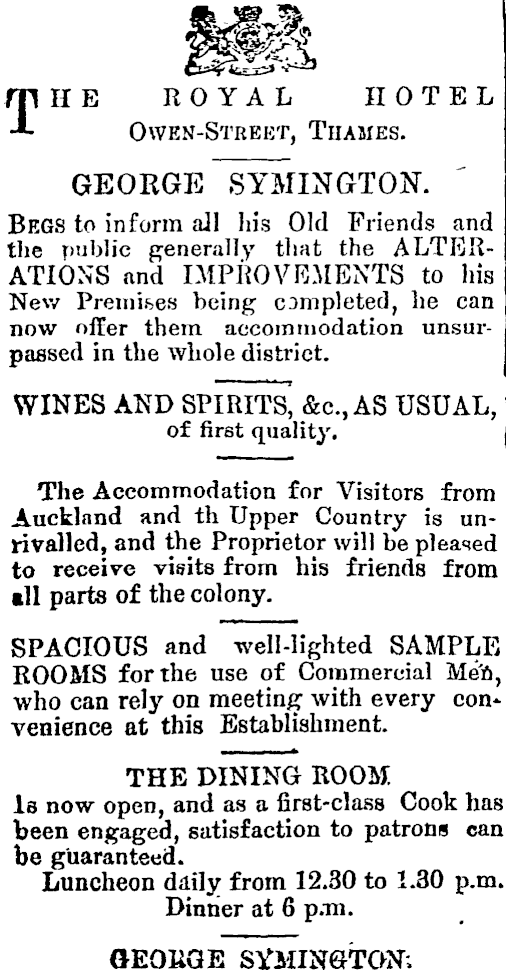 THE ROYAL HOTEL
OWEN-STREET, THAMES.

GEORGE SYMINGTON.

BEGS to inform all his Old Friends and the public generally that the ALTERATIONS and IMPROVEMENTS to his New Premises being completed, he can now offer them accommodation unsurpassed in the whole district.

WINES AND SPIRITS, &c., AS USUAL, of first quality.

The Accommodation for Visitors from Auckland and th Upper Country is unrivalled, and the Proprietor will be pleased to receive visits from his friends from all parts of the colony.

SPACIOUS and well-lighted SAMPLE ROOMS for the use of Commercial Men, who can rely on meeting with every convenience at this Establishment.

THE DINING ROOM
Is now open, and as a first-class Cook has been engaged, satisfaction to patrons can be guaranteed.
Luncheon daily from 12.30 to 1.30 p.m.
Dinner at 6 p.m.

GEORGE SYMINGTON.